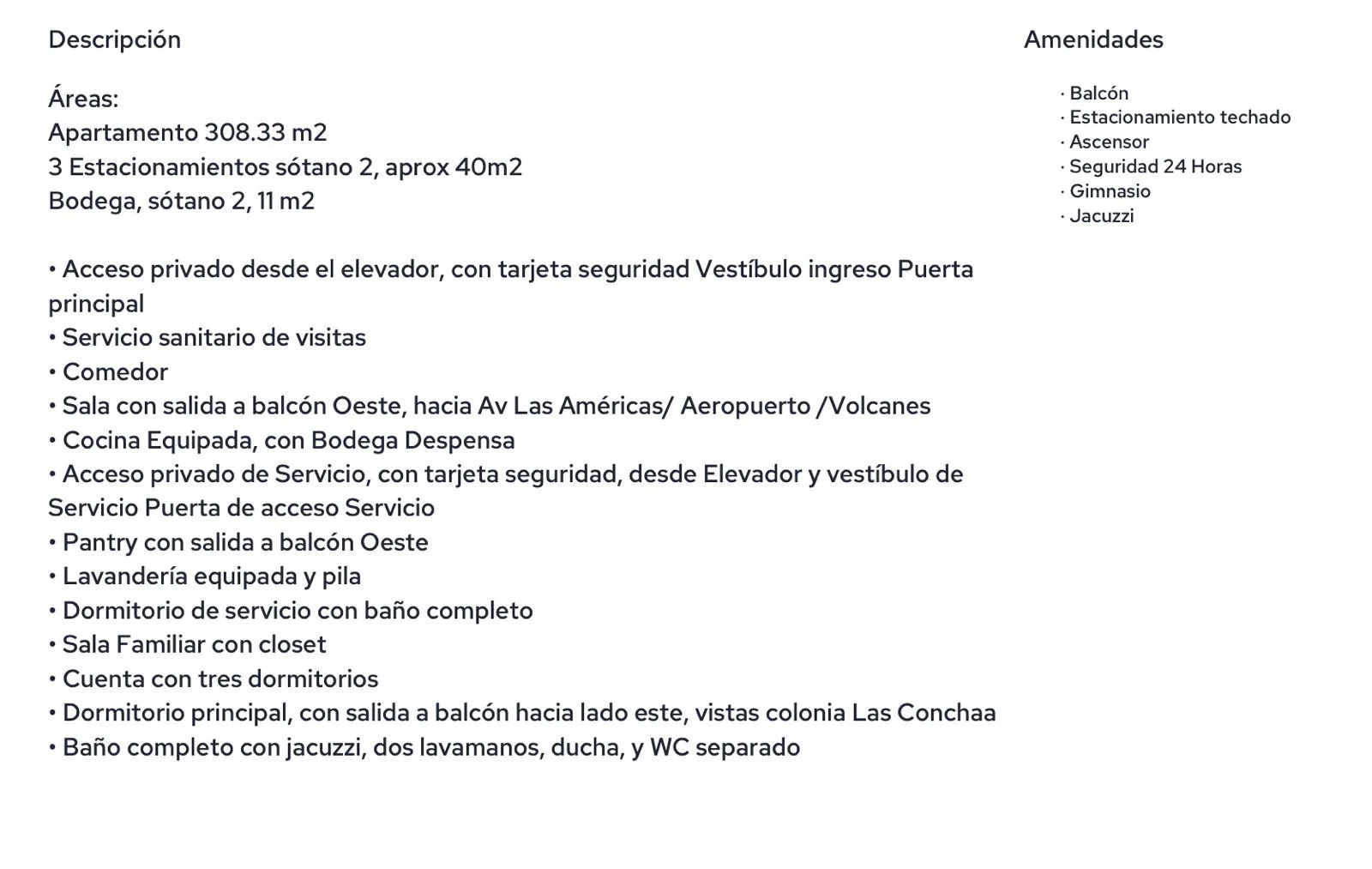 Descripción

Áreas:
Apartamento 308.33 m2
3 Estacionamientos sótano 2, aprox 40m2
Bodega, sótano 2, 11 m2

• Acceso privado desde el elevador, con tarjeta seguridad Vestíbulo ingreso Puerta principal
• Servicio sanitario de visitas
• Comedor
• Sala con salida a balcón Oeste, hacia Av Las Américas/ Aeropuerto /Volcanes
• Cocina Equipada, con Bodega Despensa
• Acceso privado de Servicio, con tarjeta seguridad, desde Elevador y vestíbulo de Servicio Puerta de acceso Servicio
• Pantry con salida a balcón Oeste
• Lavandería equipada y pila
• Dormitorio de servicio con baño completo
• Sala Familiar con closet
• Cuenta con tres dormitorios
• Dormitorio principal, con salida a balcón hacia lado este, vistas colonia Las Conchaa
• Baño completo con jacuzzi, dos lavamanos, ducha, y WC separado

Amenidades

· Balcón
· Estacionamiento techado
· Ascensor
· Seguridad 24 Horas
· Gimnasio
· Jacuzzi